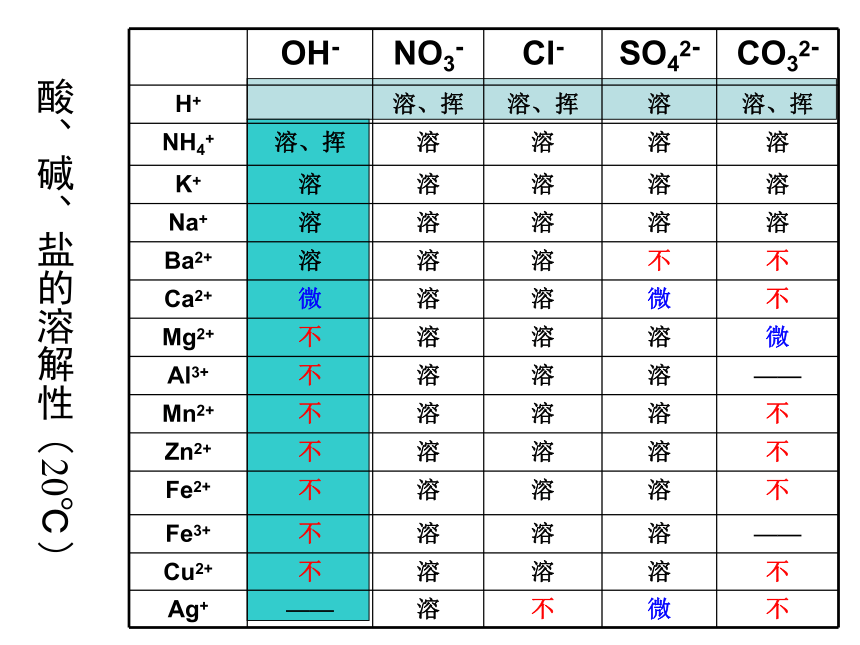 酸、碱、盐的溶解性（20°C）

| | $OH^-$ | $NO_3^-$ | $Cl^-$ | $SO_4^{2-}$ | $CO_3^{2-}$ |
|---|---|---|---|---|---|
| $H^+$ | | 溶、挥 | 溶、挥 | 溶 | 溶、挥 |
| $NH_4^+$ | 溶、挥 | 溶 | 溶 | 溶 | 溶 |
| $K^+$ | 溶 | 溶 | 溶 | 溶 | 溶 |
| $Na^+$ | 溶 | 溶 | 溶 | 溶 | 溶 |
| $Ba^{2+}$ | 溶 | 溶 | 溶 | 不 | 不 |
| $Ca^{2+}$ | 微 | 溶 | 溶 | 微 | 不 |
| $Mg^{2+}$ | 不 | 溶 | 溶 | 溶 | 微 |
| $Al^{3+}$ | 不 | 溶 | 溶 | 溶 | —— |
| $Mn^{2+}$ | 不 | 溶 | 溶 | 溶 | 不 |
| $Zn^{2+}$ | 不 | 溶 | 溶 | 溶 | 不 |
| $Fe^{2+}$ | 不 | 溶 | 溶 | 溶 | 不 |
| $Fe^{3+}$ | 不 | 溶 | 溶 | 溶 | —— |
| $Cu^{2+}$ | 不 | 溶 | 溶 | 溶 | 不 |
| $Ag^+$ | —— | 溶 | 不 | 微 | 不 |